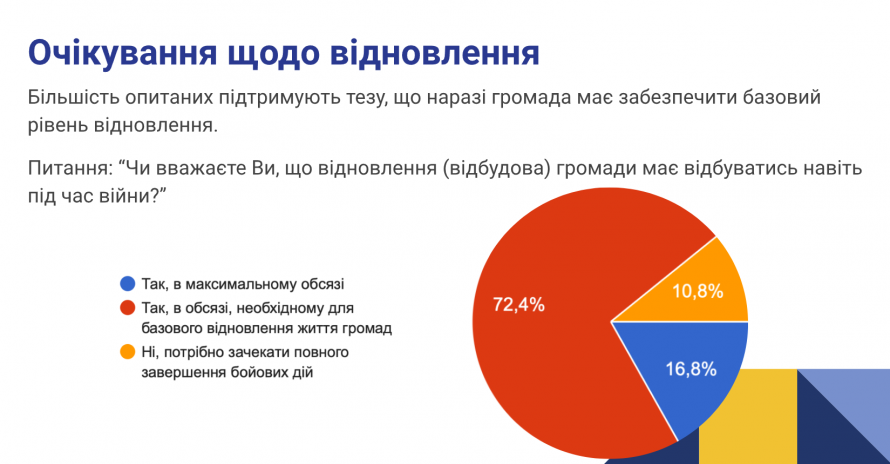 Очікування щодо відновлення

Більшість опитаних підтримують тезу, що наразі громада має забезпечити базовий рівень відновлення.

Питання: “Чи вважаєте Ви, що відновлення (відбудова) громади має відбуватись навіть під час війни?”

Так, в максимальному обсязі
Так, в обсязі, необхідному для базового відновлення життя громад
Ні, потрібно зачекати повного завершення бойових дій

72,4%
10,8%
16,8%